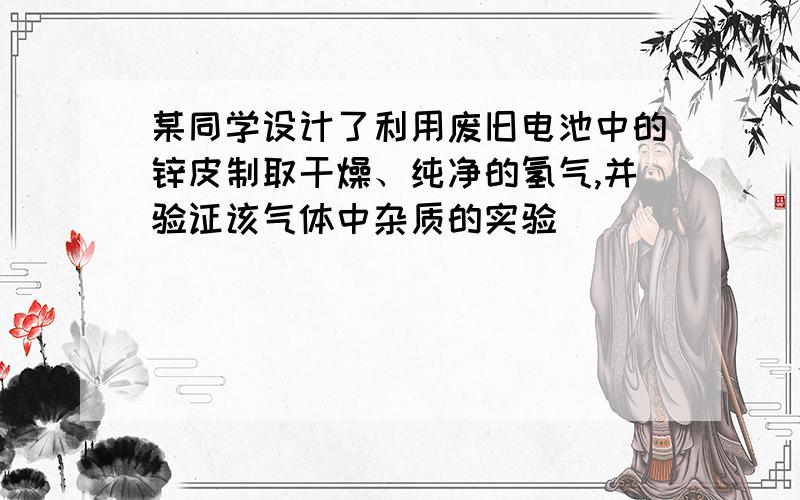 某同学设计了利用废旧电池中的锌皮制取干燥、纯净的氢气,并验证该气体中杂质的实验